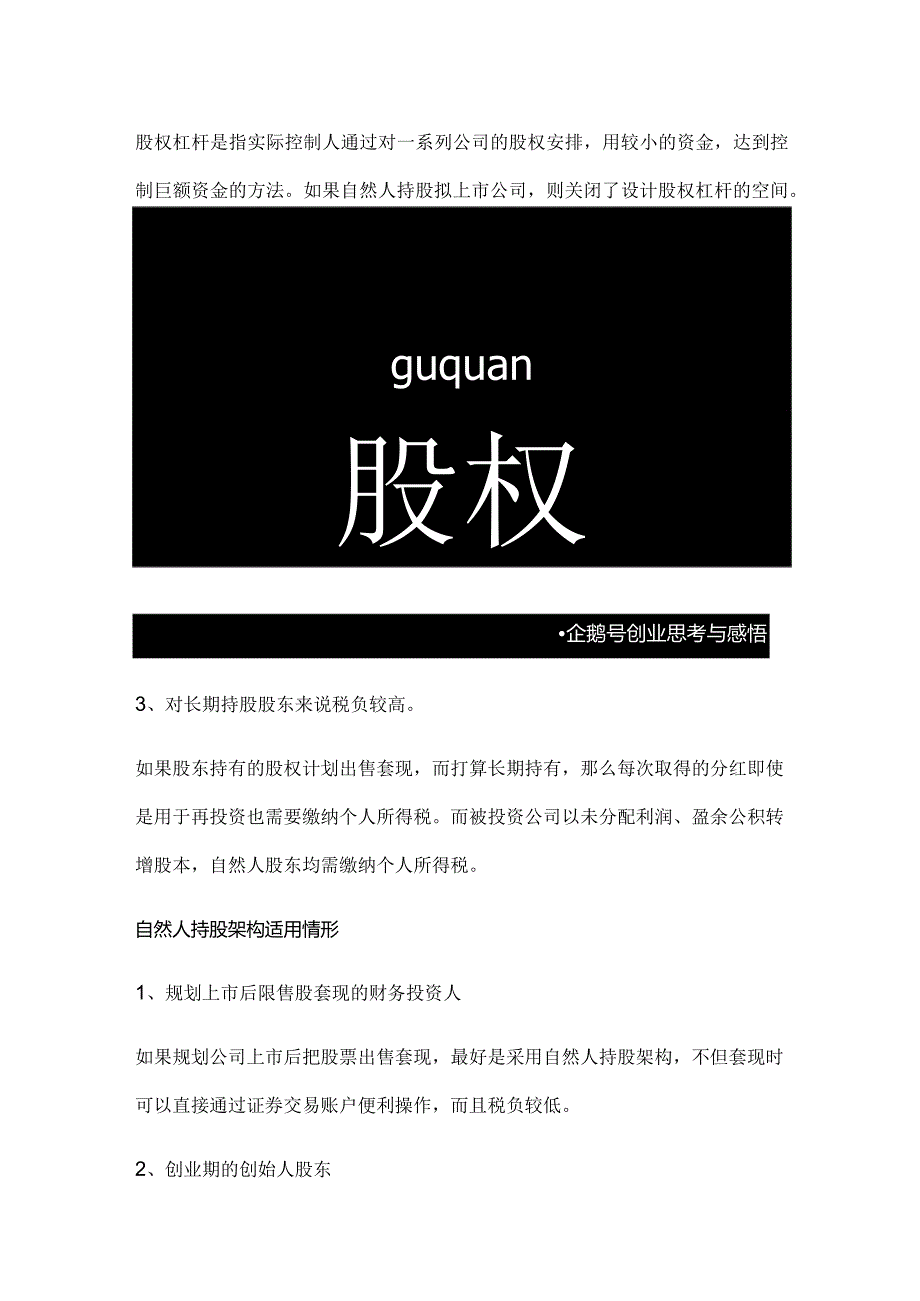 股权杠杆是指实际控制人通过对一系列公司的股权安排，用较小的资金，达到控制巨额资金的方法。如果自然人持股拟上市公司，则关闭了设计股权杠杆的空间。

guquan

股权

•企鹅号创业思考与感悟

3、对长期持股股东来说税负较高。

如果股东持有的股权计划出售套现，而打算长期持有，那么每次取得的分红即使是用于再投资也需要缴纳个人所得税。而被投资公司以未分配利润、盈余公积转增股本，自然人股东均需缴纳个人所得税。

自然人持股架构适用情形

1、规划上市后限售股套现的财务投资人

如果规划公司上市后把股票出售套现，最好是采用自然人持股架构，不但套现时可以直接通过证券交易账户便利操作，而且税负较低。

2、创业期的创始人股东